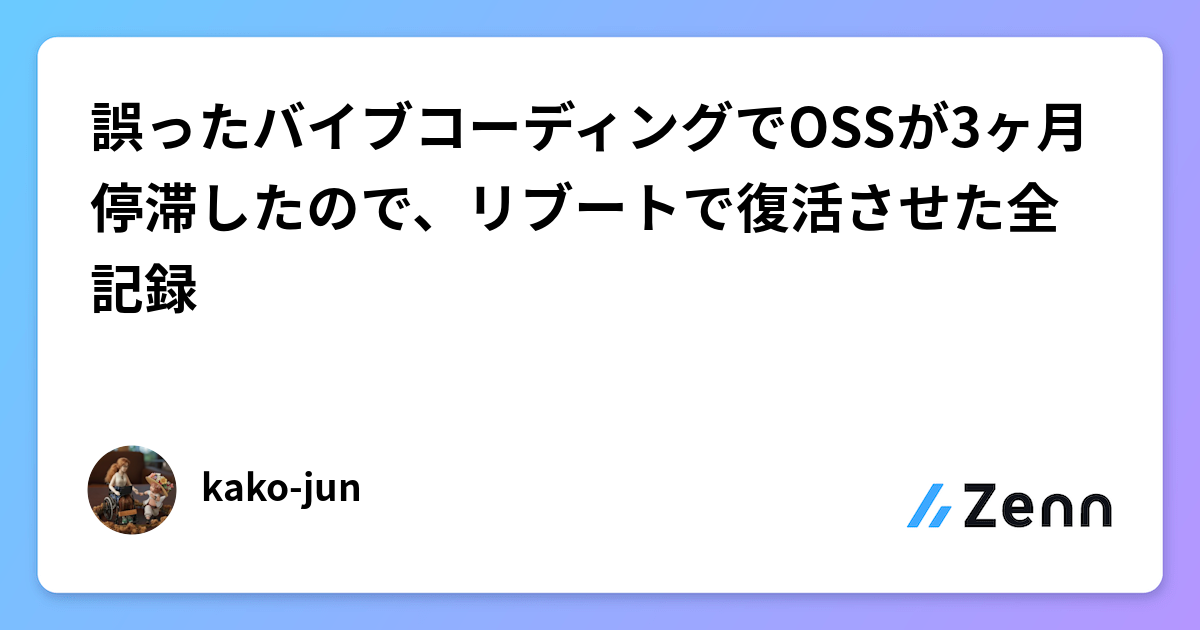 誤ったバイブコーディングでOSSが3ヶ月停滞したので、リブートで復活させた全記録

kako-jun

Zenn